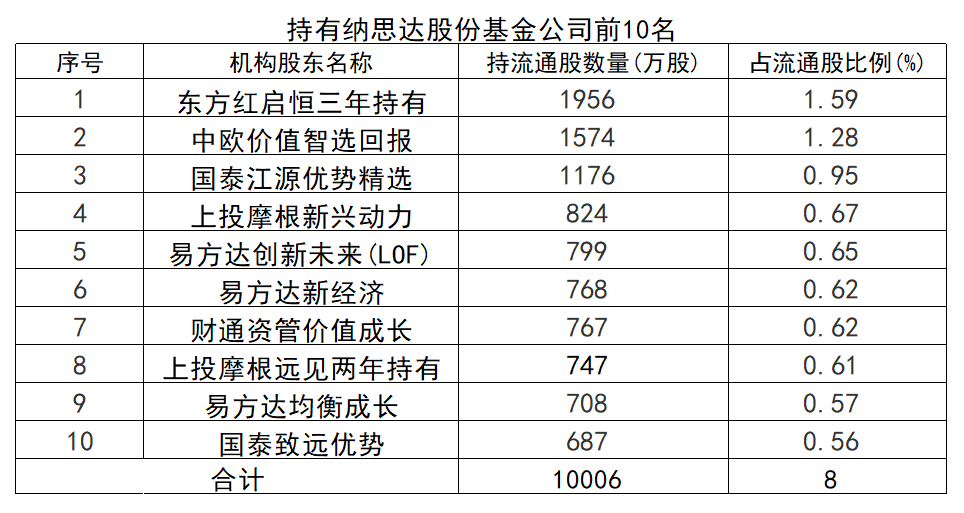 持有纳思达股份基金公司前10名

| 序号 | 机构股东名称 | 持流通股数量(万股) | 占流通股比例(%) |
|---|---|---|---|
| 1 | 东方红启恒三年持有 | 1956 | 1.59 |
| 2 | 中欧价值智选回报 | 1574 | 1.28 |
| 3 | 国泰江源优势精选 | 1176 | 0.95 |
| 4 | 上投摩根新兴动力 | 824 | 0.67 |
| 5 | 易方达创新未来(LOF) | 799 | 0.65 |
| 6 | 易方达新经济 | 768 | 0.62 |
| 7 | 财通资管价值成长 | 767 | 0.62 |
| 8 | 上投摩根远见两年持有 | 747 | 0.61 |
| 9 | 易方达均衡成长 | 708 | 0.57 |
| 10 | 国泰致远优势 | 687 | 0.56 |
| 合计 |  | 10006 | 8 |